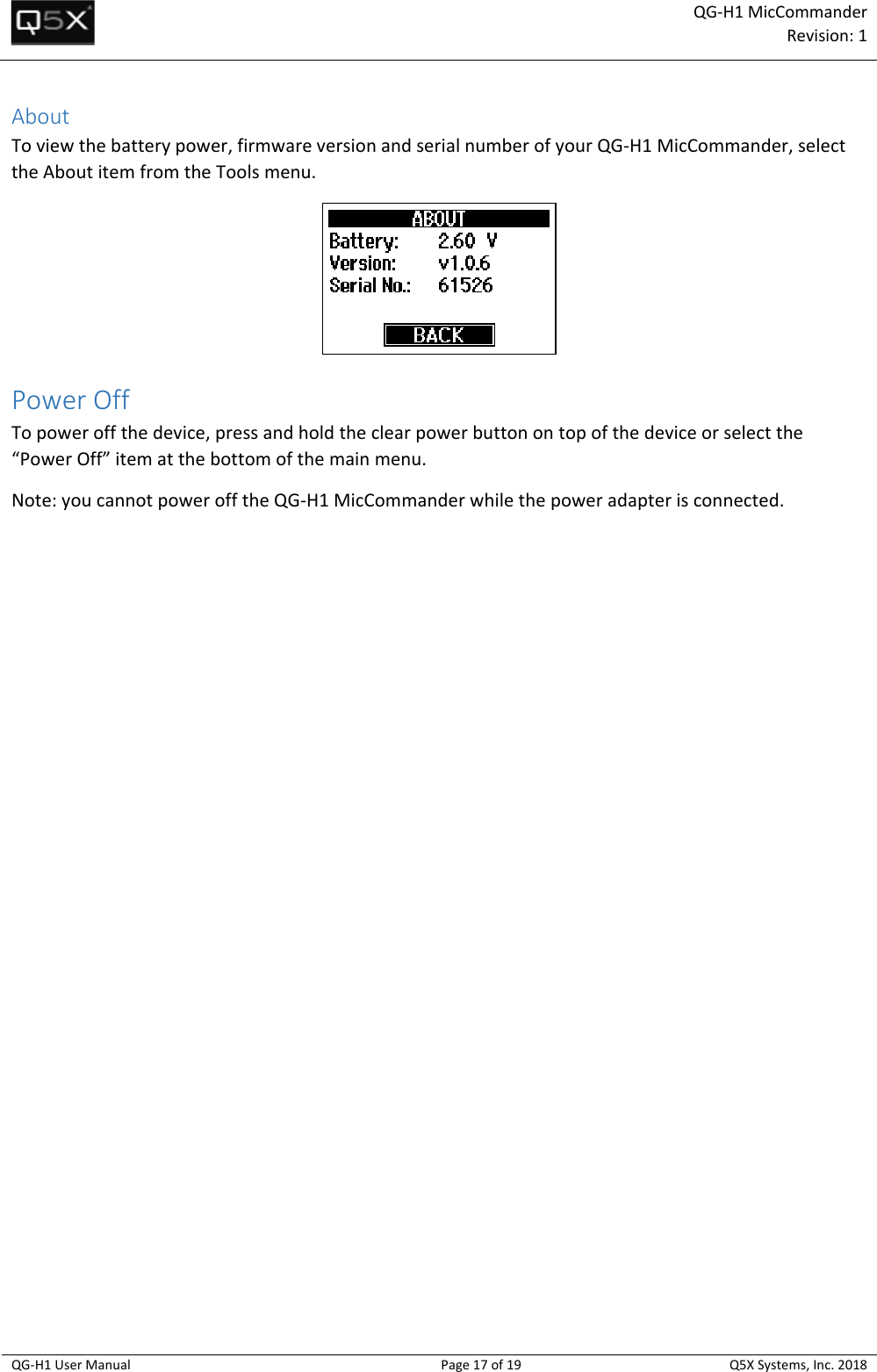 Q5X

QG-H1 MicCommander
Revision: 1

About

To view the battery power, firmware version and serial number of your QG-H1 MicCommander, select the About item from the Tools menu.

ABOUT
Battery: 2.60 V
Version: v1.0.6
Serial No.: 61526
BACK

Power Off

To power off the device, press and hold the clear power button on top of the device or select the “Power Off” item at the bottom of the main menu.

Note: you cannot power off the QG-H1 MicCommander while the power adapter is connected.

QG-H1 User Manual Page 17 of 19 Q5X Systems, Inc. 2018